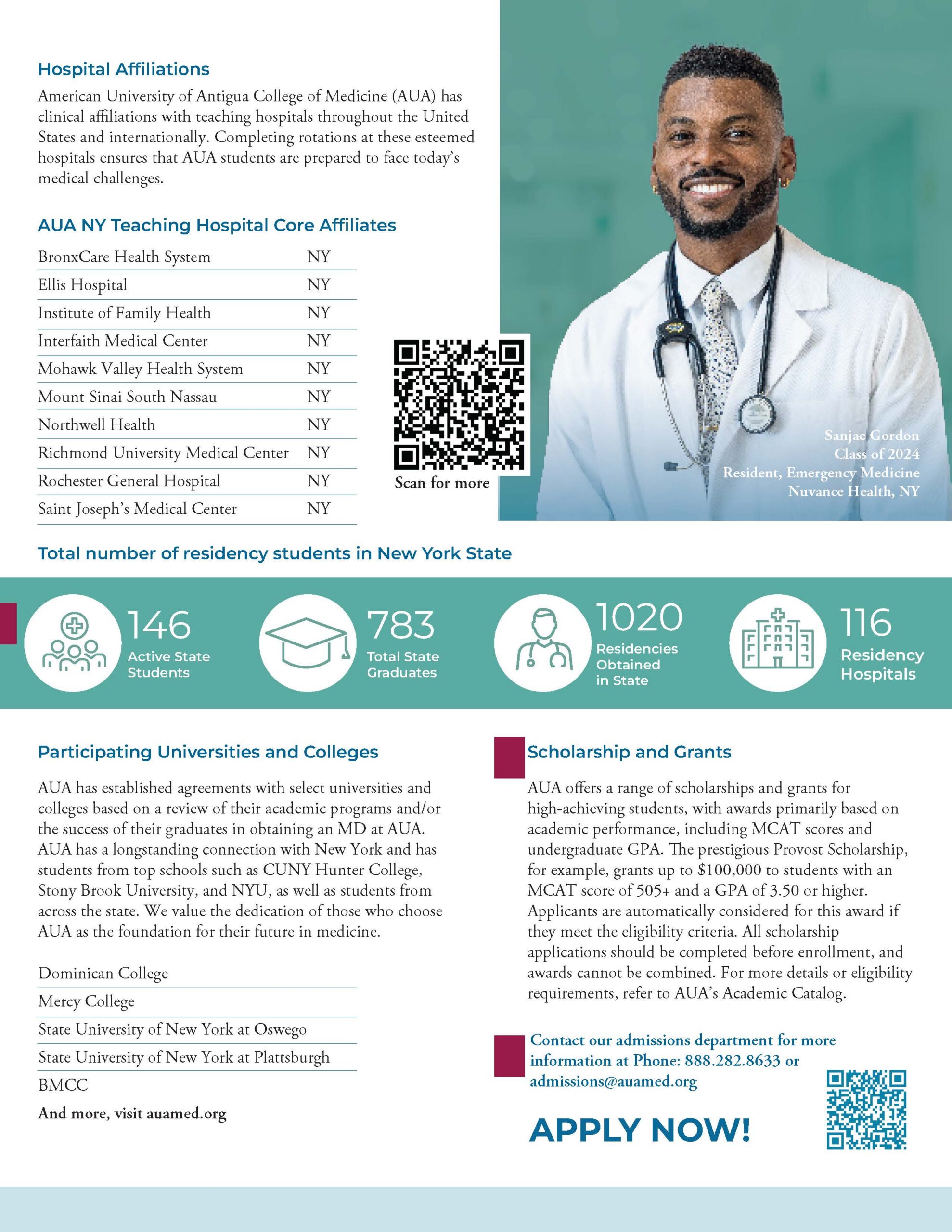 Hospital Affiliations

American University of Antigua College of Medicine (AUA) has clinical affiliations with teaching hospitals throughout the United States and internationally. Completing rotations at these esteemed hospitals ensures that AUA students are prepared to face today's medical challenges.

AUA NY Teaching Hospital Core Affiliates

| | |
|---|---|
| BronxCare Health System | NY |
| Ellis Hospital | NY |
| Institute of Family Health | NY |
| Interfaith Medical Center | NY |
| Mohawk Valley Health System | NY |
| Mount Sinai South Nassau | NY |
| Northwell Health | NY |
| Richmond University Medical Center | NY |
| Rochester General Hospital | NY |
| Saint Joseph's Medical Center | NY |

Scan for more

Sanjae Gordon
Class of 2024
Resident, Emergency Medicine
Nuvance Health, NY

Total number of residency students in New York State

146 Active State Students

783 Total State Graduates

1020 Residencies Obtained in State

116 Residency Hospitals

Participating Universities and Colleges

AUA has established agreements with select universities and colleges based on a review of their academic programs and/or the success of their graduates in obtaining an MD at AUA. AUA has a longstanding connection with New York and has students from top schools such as CUNY Hunter College, Stony Brook University, and NYU, as well as students from across the state. We value the dedication of those who choose AUA as the foundation for their future in medicine.

Dominican College
Mercy College
State University of New York at Oswego
State University of New York at Plattsburgh
BMCC
And more, visit auamed.org

Scholarship and Grants

AUA offers a range of scholarships and grants for high-achieving students, with awards primarily based on academic performance, including MCAT scores and undergraduate GPA. The prestigious Provost Scholarship, for example, grants up to $100,000 to students with an MCAT score of 505+ and a GPA of 3.50 or higher. Applicants are automatically considered for this award if they meet the eligibility criteria. All scholarship applications should be completed before enrollment, and awards cannot be combined. For more details or eligibility requirements, refer to AUA's Academic Catalog.

Contact our admissions department for more information at Phone: 888.282.8633 or admissions@auamed.org

APPLY NOW!